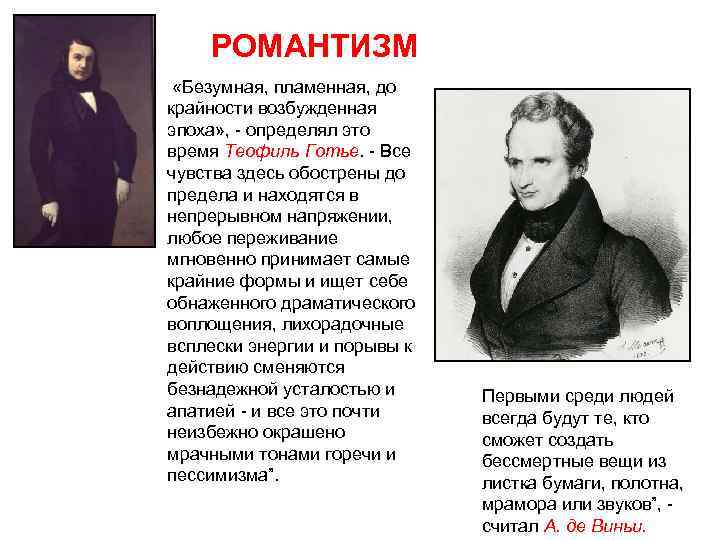 РОМАНТИЗМ

«Безумная, пламенная, до крайности возбужденная эпоха», - определял это время Теофиль Готье. - Все чувства здесь обострены до предела и находятся в непрерывном напряжении, любое переживание мгновенно принимает самые крайние формы и ищет себе обнаженного драматического воплощения, лихорадочные всплески энергии и порывы к действию сменяются безнадежной усталостью и апатией - и все это почти неизбежно окрашено мрачными тонами горечи и пессимизма".

Первыми среди людей всегда будут те, кто сможет создать бессмертные вещи из листка бумаги, полотна, мрамора или звуков", - считал А. де Виньи.